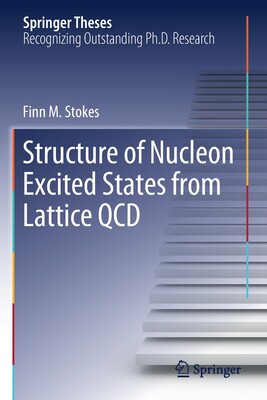 Springer Theses
Recognizing Outstanding Ph.D. Research

Finn M. Stokes

Structure of Nucleon Excited States from Lattice QCD

Springer